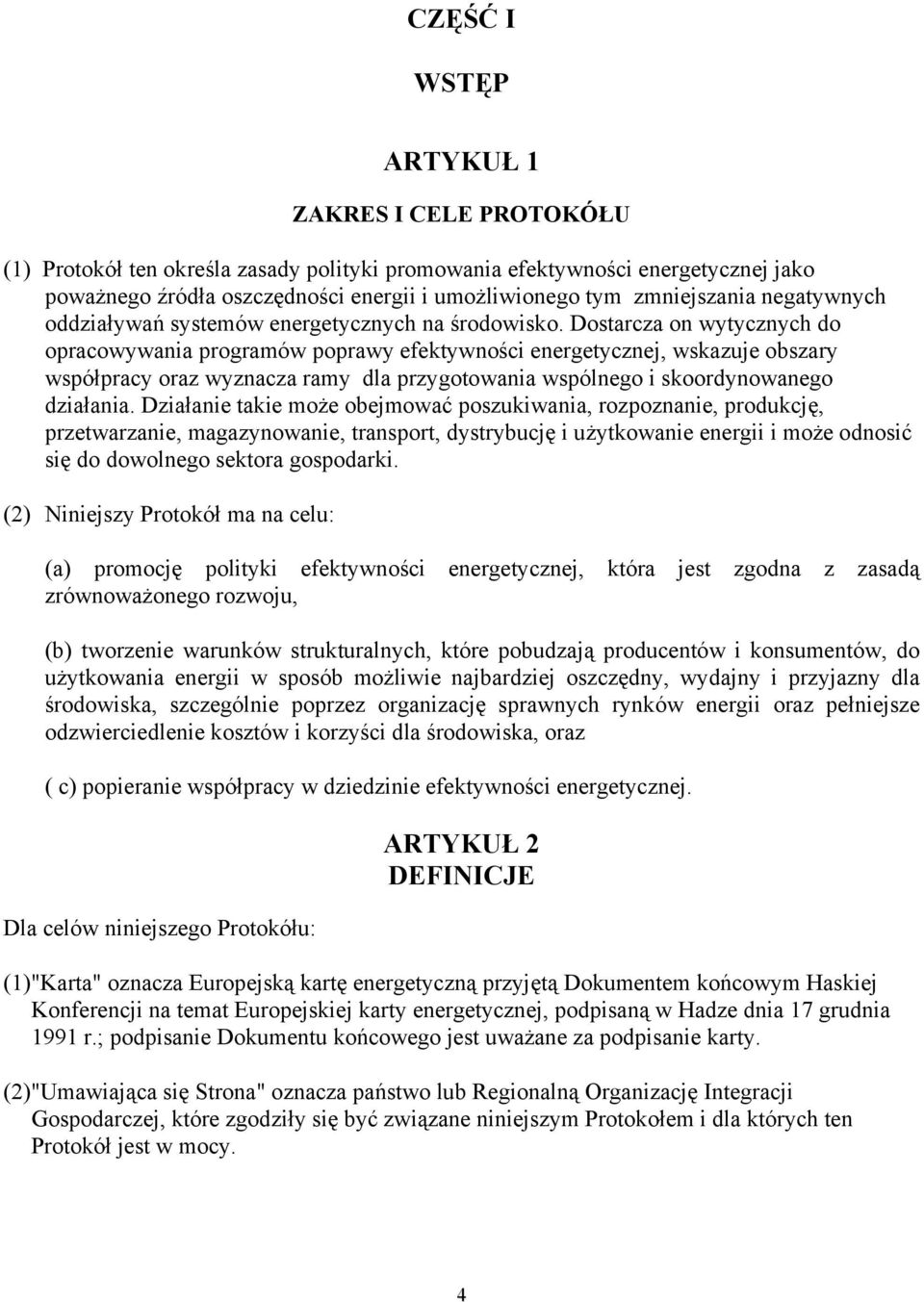 CZĘŚĆ I

WSTĘP

ARTYKUŁ 1

ZAKRES I CELE PROTOKÓŁU

(1) Protokół ten określa zasady polityki promowania efektywności energetycznej jako poważnego źródła oszczędności energii i umożliwionego tym zmniejszania negatywnych oddziaływań systemów energetycznych na środowisko. Dostarcza on wytycznych do opracowywania programów poprawy efektywności energetycznej, wskazuje obszary współpracy oraz wyznacza ramy dla przygotowania wspólnego i skoordynowanego działania. Działanie takie może obejmować poszukiwania, rozpoznanie, produkcję, przetwarzanie, magazynowanie, transport, dystrybucję i użytkowanie energii i może odnosić się do dowolnego sektora gospodarki.

(2) Niniejszy Protokół ma na celu:

(a) promocję polityki efektywności energetycznej, która jest zgodna z zasadą zrównoważonego rozwoju,

(b) tworzenie warunków strukturalnych, które pobudzają producentów i konsumentów, do użytkowania energii w sposób możliwie najbardziej oszczędny, wydajny i przyjazny dla środowiska, szczególnie poprzez organizację sprawnych rynków energii oraz pełniejsze odzwierciedlenie kosztów i korzyści dla środowiska, oraz

( c) popieranie współpracy w dziedzinie efektywności energetycznej.

ARTYKUŁ 2
DEFINICJE

Dla celów niniejszego Protokółu:

(1)"Karta" oznacza Europejską kartę energetyczną przyjętą Dokumentem końcowym Haskiej Konferencji na temat Europejskiej karty energetycznej, podpisaną w Hadze dnia 17 grudnia 1991 r.; podpisanie Dokumentu końcowego jest uważane za podpisanie karty.

(2)"Umawiająca się Strona" oznacza państwo lub Regionalną Organizację Integracji Gospodarczej, które zgodziły się być związane niniejszym Protokołem i dla których ten Protokół jest w mocy.

4